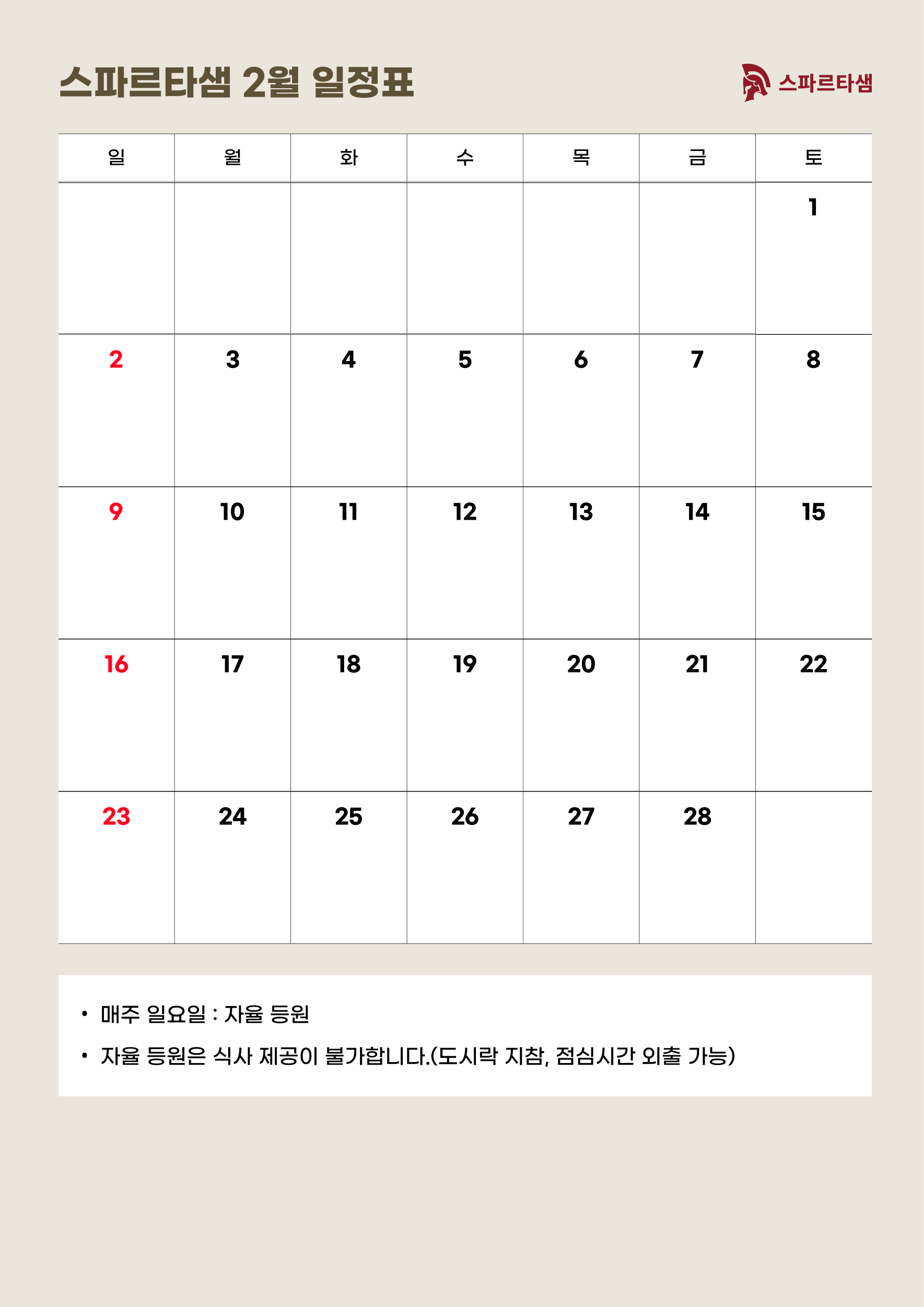 스파르타샘 2월 일정표

스파르타샘

| 일 | 월 | 화 | 수 | 목 | 금 | 토 |
|---|---|---|---|---|---|---|
| | | | | | | 1 |
| 2 | 3 | 4 | 5 | 6 | 7 | 8 |
| 9 | 10 | 11 | 12 | 13 | 14 | 15 |
| 16 | 17 | 18 | 19 | 20 | 21 | 22 |
| 23 | 24 | 25 | 26 | 27 | 28 | |

• 매주 일요일 : 자율 등원
• 자율 등원은 식사 제공이 불가합니다.(도시락 지참, 점심시간 외출 가능)